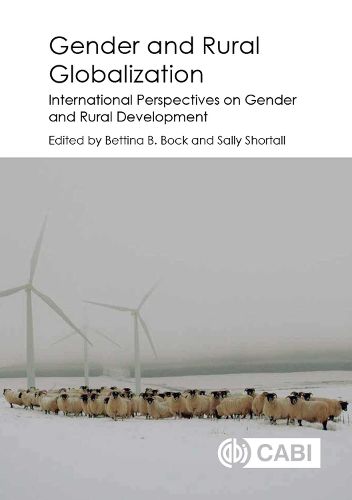 Gender and Rural Globalization

International Perspectives on Gender and Rural Development

Edited by Bettina B. Bock and Sally Shortall

CABI